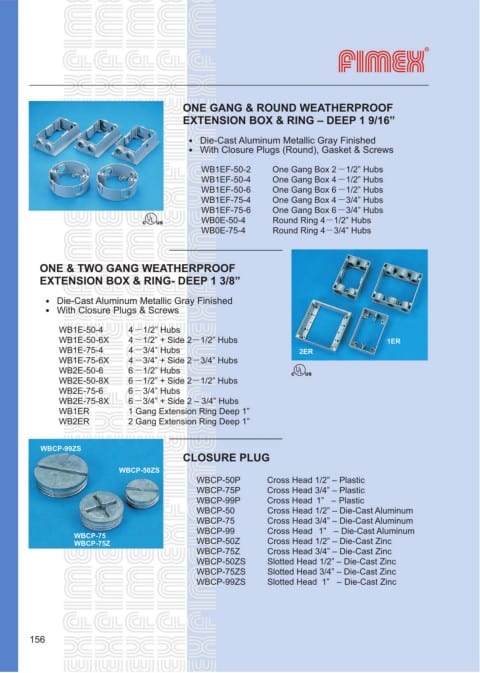 FIMEX

ONE GANG & ROUND WEATHERPROOF EXTENSION BOX & RING – DEEP 1 9/16"

• Die-Cast Aluminum Metallic Gray Finished
• With Closure Plugs (Round), Gasket & Screws

| | |
|---|---|
| WB1EF-50-2 | One Gang Box 2 – 1/2" Hubs |
| WB1EF-50-4 | One Gang Box 4 – 1/2" Hubs |
| WB1EF-50-6 | One Gang Box 6 – 1/2" Hubs |
| WB1EF-75-4 | One Gang Box 4 – 3/4" Hubs |
| WB1EF-75-6 | One Gang Box 6 – 3/4" Hubs |
| WB0E-50-4 | Round Ring 4 – 1/2" Hubs |
| WB0E-75-4 | Round Ring 4 – 3/4" Hubs |

ONE & TWO GANG WEATHERPROOF EXTENSION BOX & RING- DEEP 1 3/8"

• Die-Cast Aluminum Metallic Gray Finished
• With Closure Plugs & Screws

| | |
|---|---|
| WB1E-50-4 | 4 – 1/2" Hubs |
| WB1E-50-6X | 4 – 1/2" + Side 2 – 1/2" Hubs |
| WB1E-75-4 | 4 – 3/4" Hubs |
| WB1E-75-6X | 4 – 3/4" + Side 2 – 3/4" Hubs |
| WB2E-50-6 | 6 – 1/2" Hubs |
| WB2E-50-8X | 6 – 1/2" + Side 2 – 1/2" Hubs |
| WB2E-75-6 | 6 – 3/4" Hubs |
| WB2E-75-8X | 6 – 3/4" + Side 2 – 3/4" Hubs |
| WB1ER | 1 Gang Extension Ring Deep 1" |
| WB2ER | 2 Gang Extension Ring Deep 1" |

2ER
1ER

WBCP-99ZS
WBCP-50ZS
WBCP-75
WBCP-75Z

CLOSURE PLUG

| | |
|---|---|
| WBCP-50P | Cross Head 1/2" – Plastic |
| WBCP-75P | Cross Head 3/4" – Plastic |
| WBCP-99P | Cross Head 1" – Plastic |
| WBCP-50 | Cross Head 1/2" – Die-Cast Aluminum |
| WBCP-75 | Cross Head 3/4" – Die-Cast Aluminum |
| WBCP-99 | Cross Head 1" – Die-Cast Aluminum |
| WBCP-50Z | Cross Head 1/2" – Die-Cast Zinc |
| WBCP-75Z | Cross Head 3/4" – Die-Cast Zinc |
| WBCP-50ZS | Slotted Head 1/2" – Die-Cast Zinc |
| WBCP-75ZS | Slotted Head 3/4" – Die-Cast Zinc |
| WBCP-99ZS | Slotted Head 1" – Die-Cast Zinc |

156